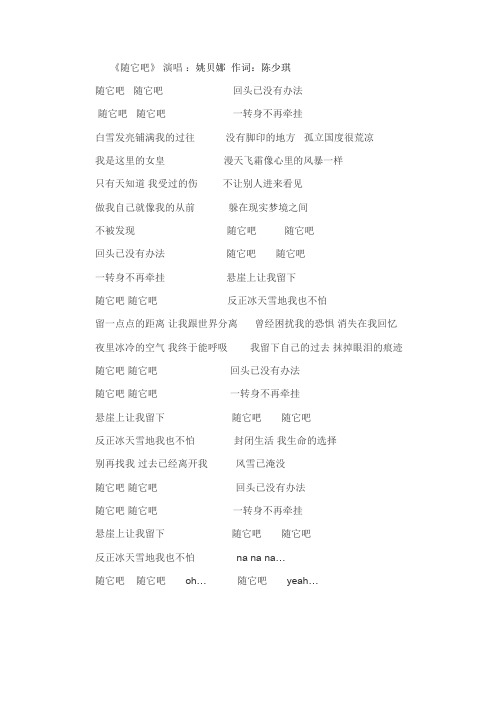 《随它吧》 演唱：姚贝娜 作词：陈少琪

随它吧 随它吧 回头已没有办法

随它吧 随它吧 一转身不再牵挂

白雪发亮铺满我的过往 没有脚印的地方 孤立国度很荒凉

我是这里的女皇 漫天飞霜像心里的风暴一样

只有天知道 我受过的伤 不让别人进来看见

做我自己就像我的从前 躲在现实梦境之间

不被发现 随它吧 随它吧

回头已没有办法 随它吧 随它吧

一转身不再牵挂 悬崖上让我留下

随它吧 随它吧 反正冰天雪地我也不怕

留一点点的距离 让我跟世界分离 曾经困扰我的恐惧 消失在我回忆

夜里冰冷的空气 我终于能呼吸 我留下自己的过去 抹掉眼泪的痕迹

随它吧 随它吧 回头已没有办法

随它吧 随它吧 一转身不再牵挂

悬崖上让我留下 随它吧 随它吧

反正冰天雪地我也不怕 封闭生活 我生命的选择

别再找我 过去已经离开我 风雪已淹没

随它吧 随它吧 回头已没有办法

随它吧 随它吧 一转身不再牵挂

悬崖上让我留下 随它吧 随它吧

反正冰天雪地我也不怕 na na na…

随它吧 随它吧 oh… 随它吧 yeah…